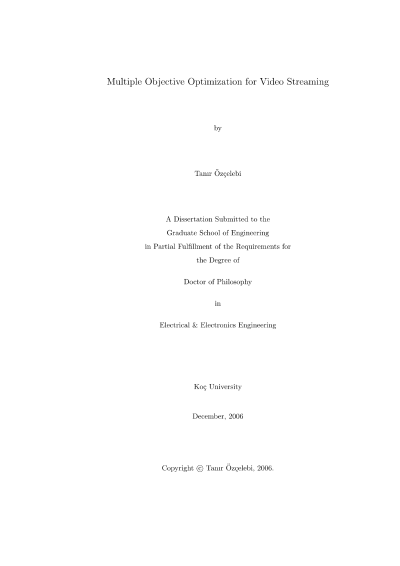 Multiple Objective Optimization for Video Streaming

by

Tanır Özçelebi

A Dissertation Submitted to the
Graduate School of Engineering
in Partial Fulfillment of the Requirements for
the Degree of

Doctor of Philosophy

in

Electrical & Electronics Engineering

Koç University

December, 2006

Copyright © Tanır Özçelebi, 2006.